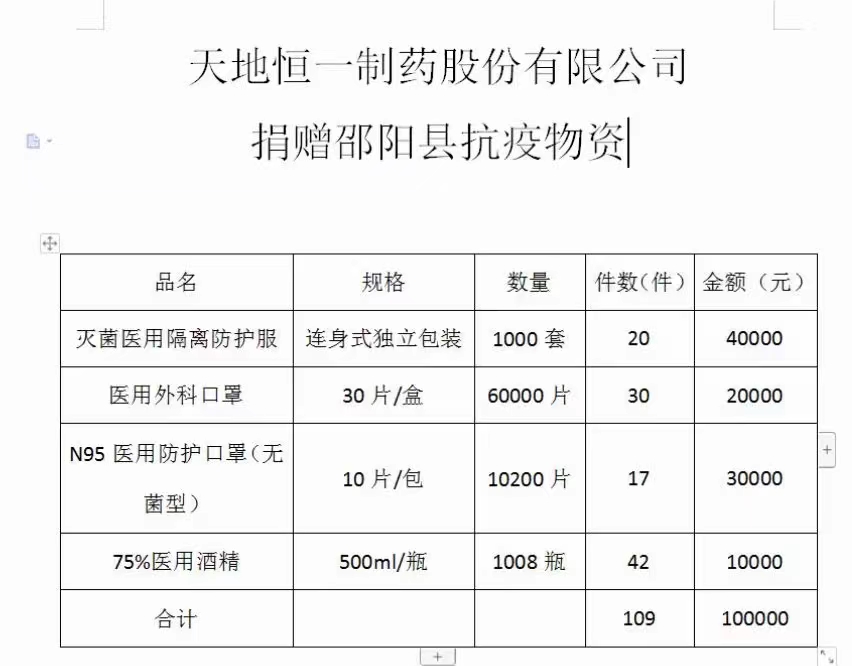 天地恒一制药股份有限公司
捐赠邵阳县抗疫物资

| 品名 | 规格 | 数量 | 件数（件） | 金额（元） |
|---|---|---|---|---|
| 灭菌医用隔离防护服 | 连身式独立包装 | 1000 套 | 20 | 40000 |
| 医用外科口罩 | 30 片/盒 | 60000 片 | 30 | 20000 |
| N95 医用防护口罩（无菌型） | 10 片/包 | 10200 片 | 17 | 30000 |
| 75%医用酒精 | 500ml/瓶 | 1008 瓶 | 42 | 10000 |
| 合计 | | | 109 | 100000 |